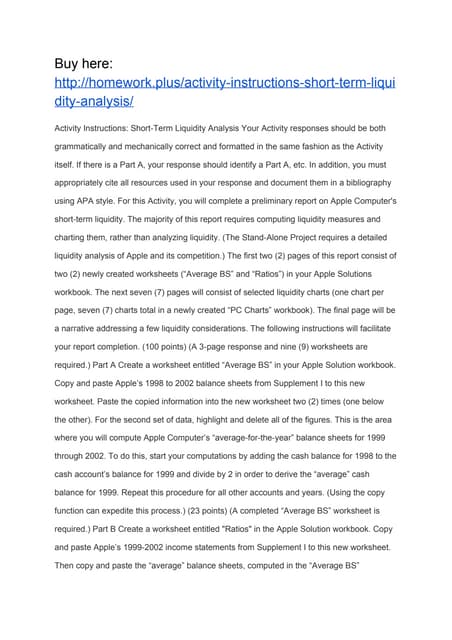 Buy here:
http://homework.plus/activity-instructions-short-term-liquidity-analysis/

Activity Instructions: Short-Term Liquidity Analysis Your Activity responses should be both grammatically and mechanically correct and formatted in the same fashion as the Activity itself. If there is a Part A, your response should identify a Part A, etc. In addition, you must appropriately cite all resources used in your response and document them in a bibliography using APA style. For this Activity, you will complete a preliminary report on Apple Computer's short-term liquidity. The majority of this report requires computing liquidity measures and charting them, rather than analyzing liquidity. (The Stand-Alone Project requires a detailed liquidity analysis of Apple and its competition.) The first two (2) pages of this report consist of two (2) newly created worksheets ("Average BS" and "Ratios") in your Apple Solutions workbook. The next seven (7) pages will consist of selected liquidity charts (one chart per page, seven (7) charts total in a newly created "PC Charts" workbook). The final page will be a narrative addressing a few liquidity considerations. The following instructions will facilitate your report completion. (100 points) (A 3-page response and nine (9) worksheets are required.) Part A Create a worksheet entitled "Average BS" in your Apple Solution workbook. Copy and paste Apple's 1998 to 2002 balance sheets from Supplement I to this new worksheet. Paste the copied information into the new worksheet two (2) times (one below the other). For the second set of data, highlight and delete all of the figures. This is the area where you will compute Apple Computer's "average-for-the-year" balance sheets for 1999 through 2002. To do this, start your computations by adding the cash balance for 1998 to the cash account's balance for 1999 and divide by 2 in order to derive the "average" cash balance for 1999. Repeat this procedure for all other accounts and years. (Using the copy function can expedite this process.) (23 points) (A completed "Average BS" worksheet is required.) Part B Create a worksheet entitled "Ratios" in the Apple Solution workbook. Copy and paste Apple's 1999-2002 income statements from Supplement I to this new worksheet. Then copy and paste the "average" balance sheets, computed in the "Average BS"